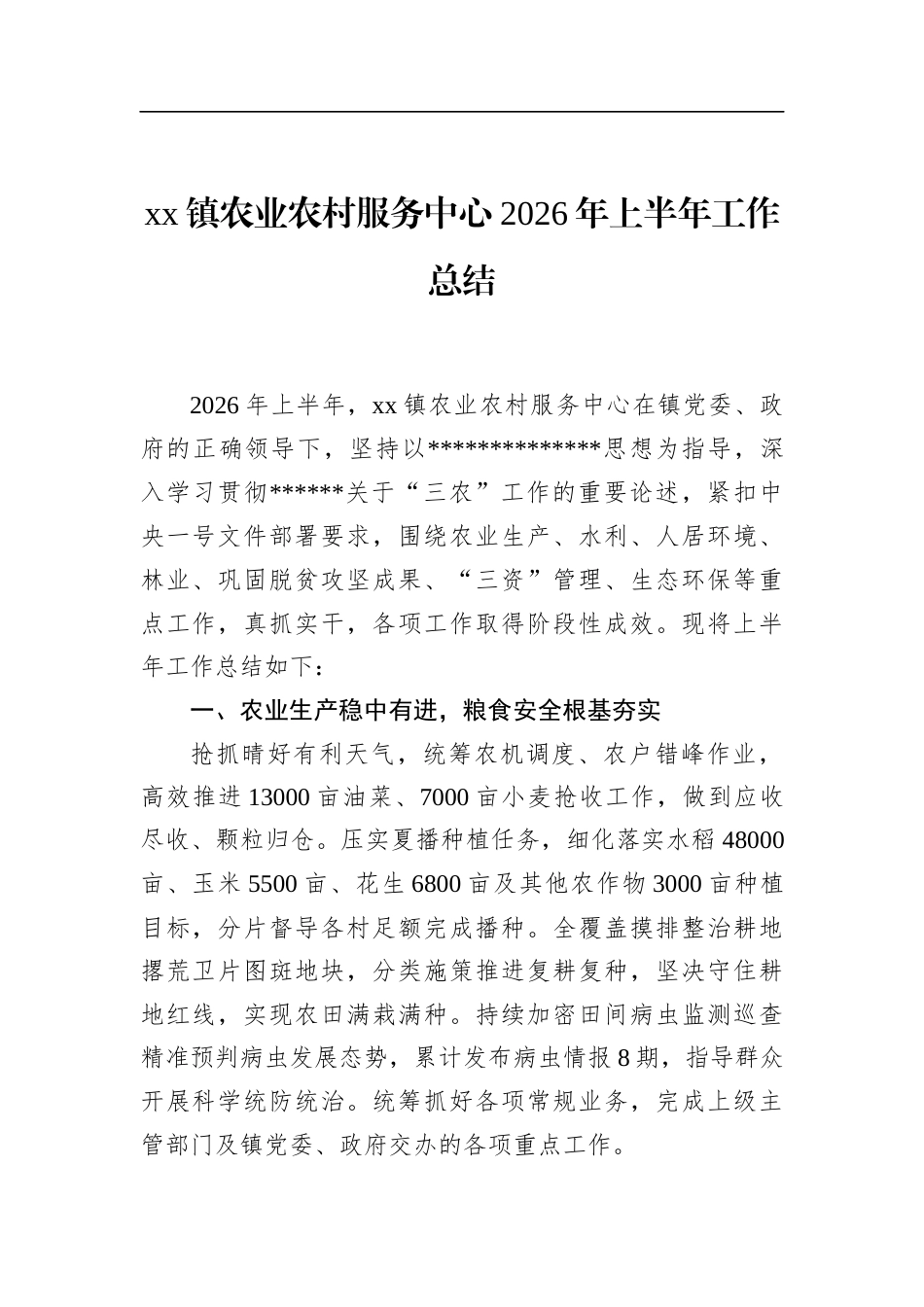 xx镇农业农村服务中心2026年上半年工作总结

2026年上半年，xx镇农业农村服务中心在镇党委、政府的正确领导下，坚持以**************思想为指导，深入学习贯彻******关于“三农”工作的重要论述，紧扣中央一号文件部署要求，围绕农业生产、水利、人居环境、林业、巩固脱贫攻坚成果、“三资”管理、生态环保等重点工作，真抓实干，各项工作取得阶段性成效。现将上半年工作总结如下：

一、农业生产稳中有进，粮食安全根基夯实

抢抓晴好有利天气，统筹农机调度、农户错峰作业，高效推进13000亩油菜、7000亩小麦抢收工作，做到应收尽收、颗粒归仓。压实夏播种植任务，细化落实水稻48000亩、玉米5500亩、花生6800亩及其他农作物3000亩种植目标，分片督导各村足额完成播种。全覆盖摸排整治耕地撂荒卫片图斑地块，分类施策推进复耕复种，坚决守住耕地红线，实现农田满栽满种。持续加密田间病虫监测巡查精准预判病虫发展态势，累计发布病虫情报8期，指导群众开展科学统防统治。统筹抓好各项常规业务，完成上级主管部门及镇党委、政府交办的各项重点工作。